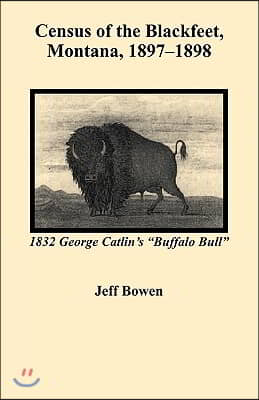 Census of the Blackfeet, Montana, 1897–1898

1832 George Catlin's "Buffalo Bull"

Jeff Bowen